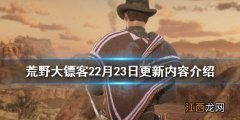 荒野大镖客22月23日更新内容介绍

江西龙网